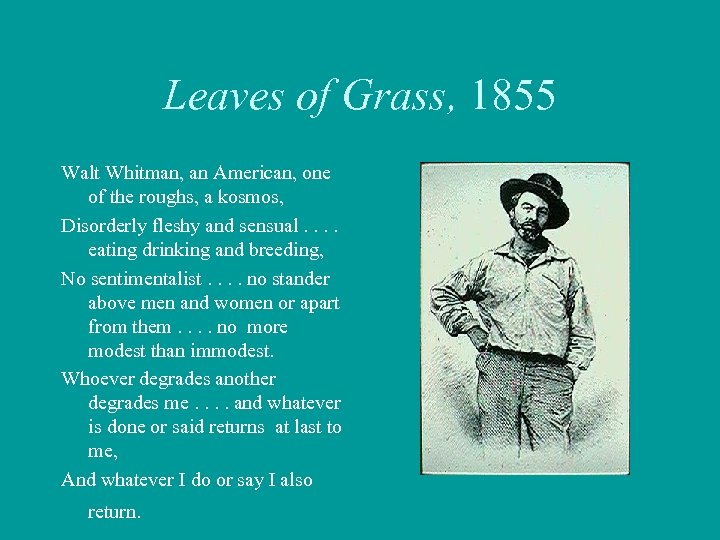 Leaves of Grass, 1855

Walt Whitman, an American, one of the roughs, a kosmos,

Disorderly fleshy and sensual . . . . eating drinking and breeding,

No sentimentalist . . . . no stander above men and women or apart from them . . . . no more modest than immodest.

Whoever degrades another degrades me . . . . and whatever is done or said returns at last to me,

And whatever I do or say I also return.